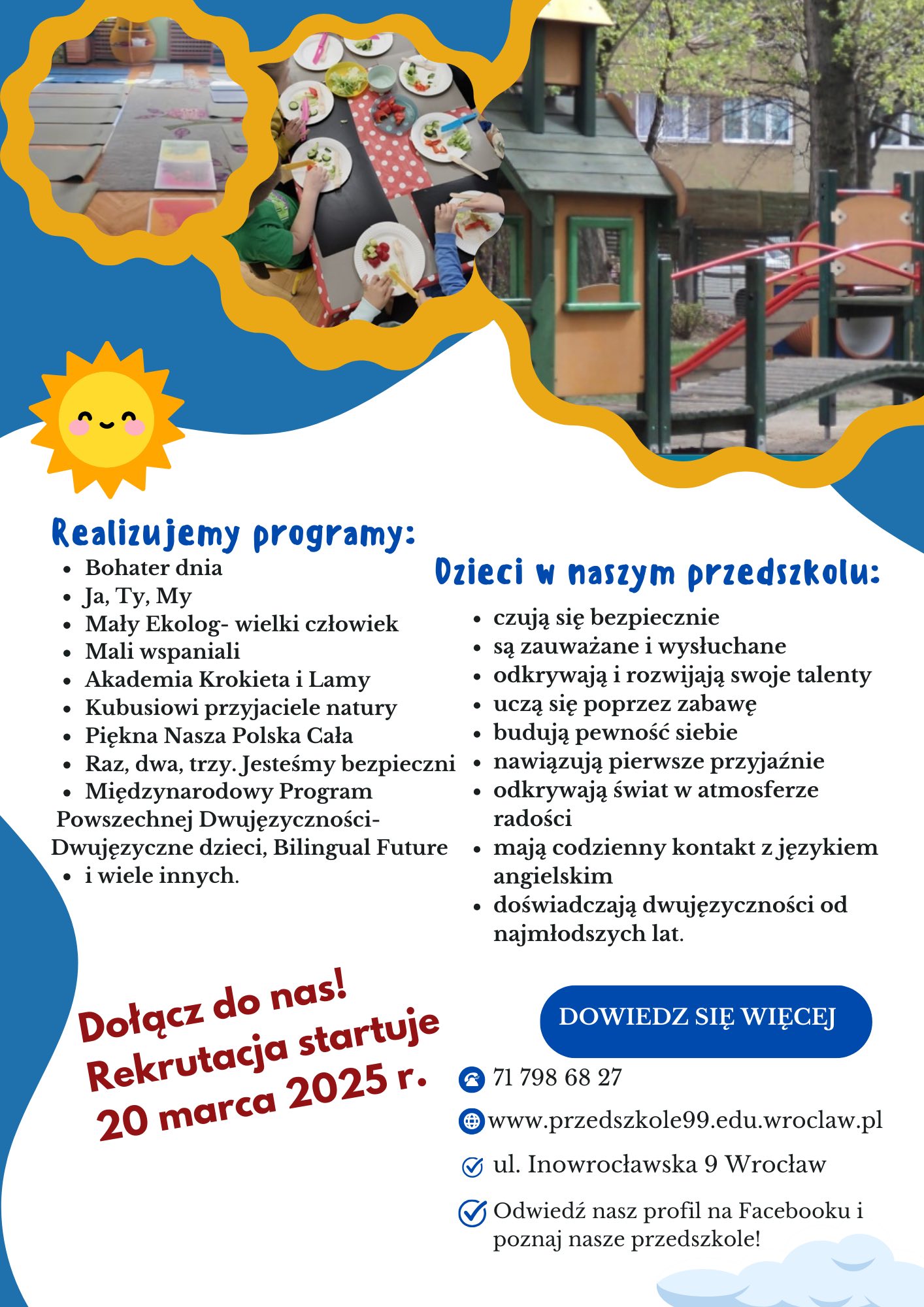 Realizujemy programy:

- Bohater dnia
- Ja, Ty, My
- Mały Ekolog- wielki człowiek
- Mali wspaniali
- Akademia Krokieta i Lamy
- Kubusiowi przyjaciele natury
- Piękna Nasza Polska Cała
- Raz, dwa, trzy. Jesteśmy bezpieczni
- Międzynarodowy Program Powszechnej Dwujęzyczności- Dwujęzyczne dzieci, Bilingual Future
- i wiele innych.

Dzieci w naszym przedszkolu:

- czują się bezpiecznie
- są zauważane i wysłuchane
- odkrywają i rozwijają swoje talenty
- uczą się poprzez zabawę
- budują pewność siebie
- nawiązują pierwsze przyjaźnie
- odkrywają świat w atmosferze radości
- mają codzienny kontakt z językiem angielskim
- doświadczają dwujęzyczności od najmłodszych lat.

Dołącz do nas!
Rekrutacja startuje
20 marca 2025 r.

DOWIEDZ SIĘ WIĘCEJ

71 798 68 27

www.przedszkole99.edu.wroclaw.pl

ul. Inowrocławska 9 Wrocław

Odwiedź nasz profil na Facebooku i poznaj nasze przedszkole!